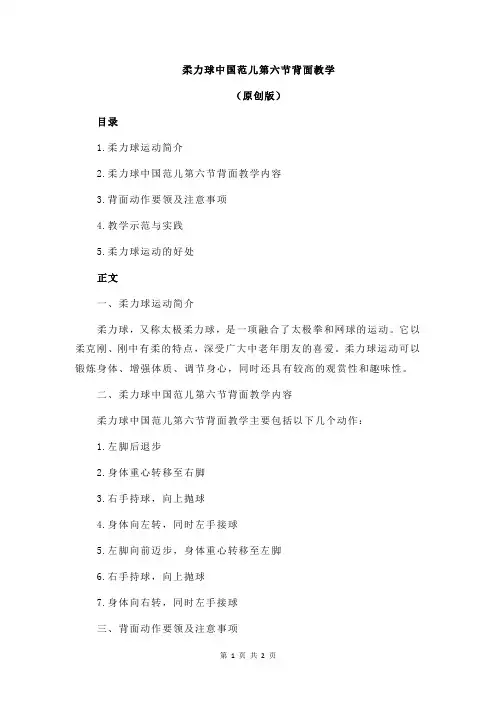 柔力球中国范儿第六节背面教学

（原创版）

目录

1.柔力球运动简介

2.柔力球中国范儿第六节背面教学内容

3.背面动作要领及注意事项

4.教学示范与实践

5.柔力球运动的好处

正文

一、柔力球运动简介

柔力球，又称太极柔力球，是一项融合了太极拳和网球的运动。它以柔克刚、刚中有柔的特点，深受广大中老年朋友的喜爱。柔力球运动可以锻炼身体、增强体质、调节身心，同时还具有较高的观赏性和趣味性。

二、柔力球中国范儿第六节背面教学内容

柔力球中国范儿第六节背面教学主要包括以下几个动作：

1.左脚后退步

2.身体重心转移至右脚

3.右手持球，向上抛球

4.身体向左转，同时左手接球

5.左脚向前迈步，身体重心转移至左脚

6.右手持球，向上抛球

7.身体向右转，同时左手接球

三、背面动作要领及注意事项

第 1 页 共 2 页